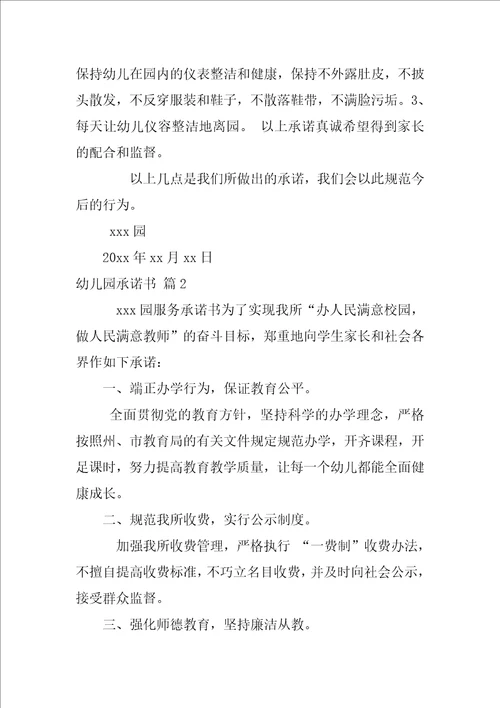 保持幼儿在园内的仪表整洁和健康，保持不外露肚皮，不披头散发，不反穿服装和鞋子，不散落鞋带，不满脸污垢。3、每天让幼儿仪容整洁地离园。 以上承诺真诚希望得到家长的配合和监督。

以上几点是我们所做出的承诺，我们会以此规范今后的行为。

xxx 园

20xx 年 xx 月 xx 日

幼儿园承诺书 篇 2

xxx 园服务承诺书为了实现我所“办人民满意校园，做人民满意教师”的奋斗目标，郑重地向学生家长和社会各界作如下承诺：

一、端正办学行为，保证教育公平。

全面贯彻党的教育方针，坚持科学的办学理念，严格按照州、市教育局的有关文件规定规范办学，开齐课程，开足课时，努力提高教育教学质量，让每一个幼儿都能全面健康成长。

二、规范我所收费，实行公示制度。

加强我所收费管理，严格执行 “一费制”收费办法，不擅自提高收费标准，不巧立名目收费，并及时向社会公示，接受群众监督。

三、强化师德教育，坚持廉洁从教。